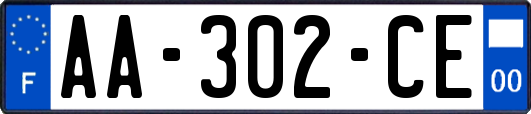 F
AA-302-CE
00